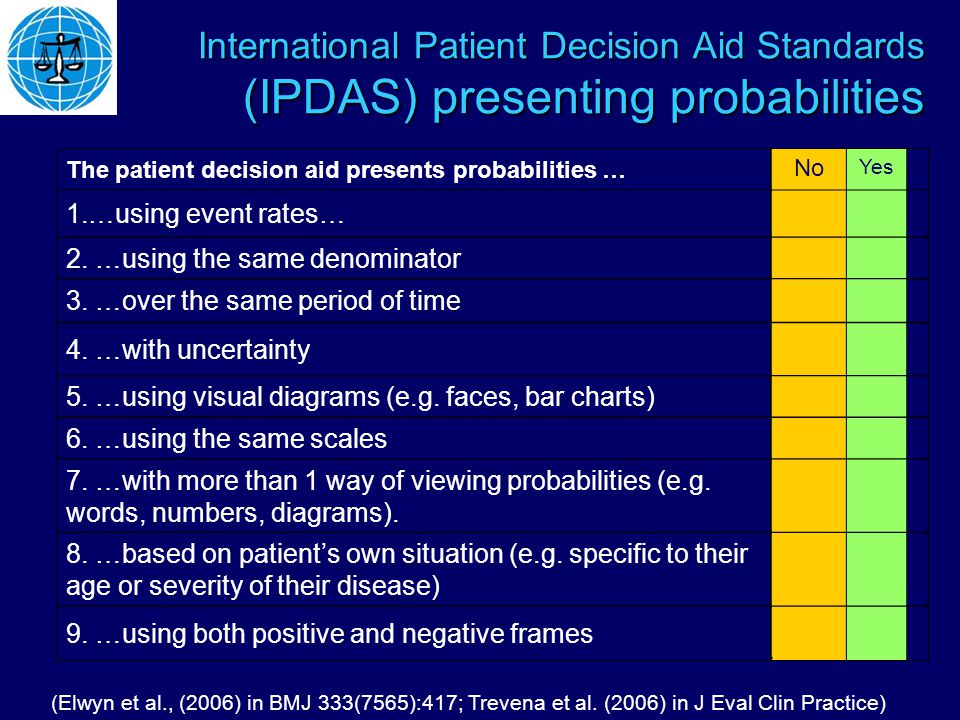 International Patient Decision Aid Standards (IPDAS) presenting probabilities

| The patient decision aid presents probabilities … | No | Yes | |
|---|---|---|---|
| 1.…using event rates… | | | |
| 2. …using the same denominator | | | |
| 3. …over the same period of time | | | |
| 4. …with uncertainty | | | |
| 5. …using visual diagrams (e.g. faces, bar charts) | | | |
| 6. …using the same scales | | | |
| 7. …with more than 1 way of viewing probabilities (e.g. words, numbers, diagrams). | | | |
| 8. …based on patient's own situation (e.g. specific to their age or severity of their disease) | | | |
| 9. …using both positive and negative frames | | | |

(Elwyn et al., (2006) in BMJ 333(7565):417; Trevena et al. (2006) in J Eval Clin Practice)